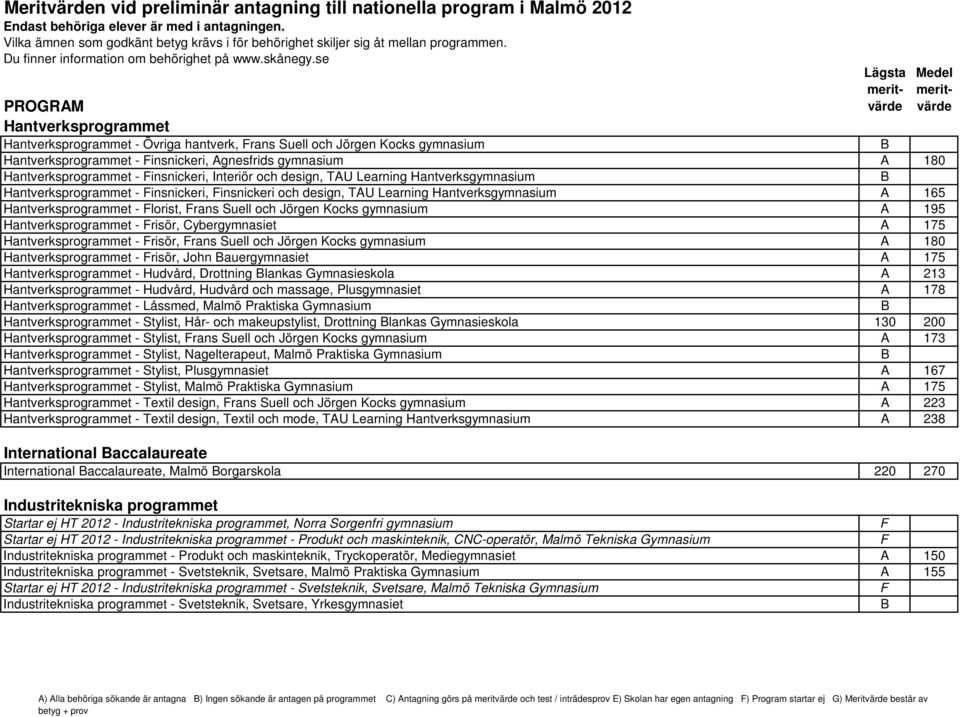 Meritvärden vid preliminär antagning till nationella program i Malmö 2012
Endast behöriga elever är med i antagningen.
Vilka ämnen som godkänt betyg krävs i för behörighet skiljer sig åt mellan programmen.
Du finner information om behörighet på www.skånegy.se

| PROGRAM | Lägsta merit-värde | Medel merit-värde |
|---|---|---|
| **Hantverksprogrammet** | | |
| Hantverksprogrammet - Övriga hantverk, Frans Suell och Jörgen Kocks gymnasium | B | |
| Hantverksprogrammet - Finsnickeri, Agnesfrids gymnasium | A | 180 |
| Hantverksprogrammet - Finsnickeri, Interiör och design, TAU Learning Hantverksgymnasium | B | |
| Hantverksprogrammet - Finsnickeri, Finsnickeri och design, TAU Learning Hantverksgymnasium | A | 165 |
| Hantverksprogrammet - Florist, Frans Suell och Jörgen Kocks gymnasium | A | 195 |
| Hantverksprogrammet - Frisör, Cybergymnasiet | A | 175 |
| Hantverksprogrammet - Frisör, Frans Suell och Jörgen Kocks gymnasium | A | 180 |
| Hantverksprogrammet - Frisör, John Bauergymnasiet | A | 175 |
| Hantverksprogrammet - Hudvård, Drottning Blankas Gymnasieskola | A | 213 |
| Hantverksprogrammet - Hudvård, Hudvård och massage, Plusgymnasiet | A | 178 |
| Hantverksprogrammet - Låssmed, Malmö Praktiska Gymnasium | B | |
| Hantverksprogrammet - Stylist, Hår- och makeupstylist, Drottning Blankas Gymnasieskola | 130 | 200 |
| Hantverksprogrammet - Stylist, Frans Suell och Jörgen Kocks gymnasium | A | 173 |
| Hantverksprogrammet - Stylist, Nagelterapeut, Malmö Praktiska Gymnasium | B | |
| Hantverksprogrammet - Stylist, Plusgymnasiet | A | 167 |
| Hantverksprogrammet - Stylist, Malmö Praktiska Gymnasium | A | 175 |
| Hantverksprogrammet - Textil design, Frans Suell och Jörgen Kocks gymnasium | A | 223 |
| Hantverksprogrammet - Textil design, Textil och mode, TAU Learning Hantverksgymnasium | A | 238 |
| **International Baccalaureate** | | |
| International Baccalaureate, Malmö Borgarskola | 220 | 270 |
| **Industritekniska programmet** | | |
| Startar ej HT 2012 - Industritekniska programmet, Norra Sorgenfri gymnasium | F | |
| Startar ej HT 2012 - Industritekniska programmet - Produkt och maskinteknik, CNC-operatör, Malmö Tekniska Gymnasium | F | |
| Industritekniska programmet - Produkt och maskinteknik, Tryckoperatör, Mediegymnasiet | A | 150 |
| Industritekniska programmet - Svetsteknik, Svetsare, Malmö Praktiska Gymnasium | A | 155 |
| Startar ej HT 2012 - Industritekniska programmet - Svetsteknik, Svetsare, Malmö Tekniska Gymnasium | F | |
| Industritekniska programmet - Svetsteknik, Svetsare, Yrkesgymnasiet | B | |

A) Alla behöriga sökande är antagna B) Ingen sökande är antagen på programmet C) Antagning görs på meritvärde och test / inträdesprov E) Skolan har egen antagning F) Program startar ej G) Meritvärde består av betyg + prov